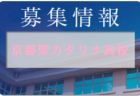 募集情報

京都聖カタリナ高校